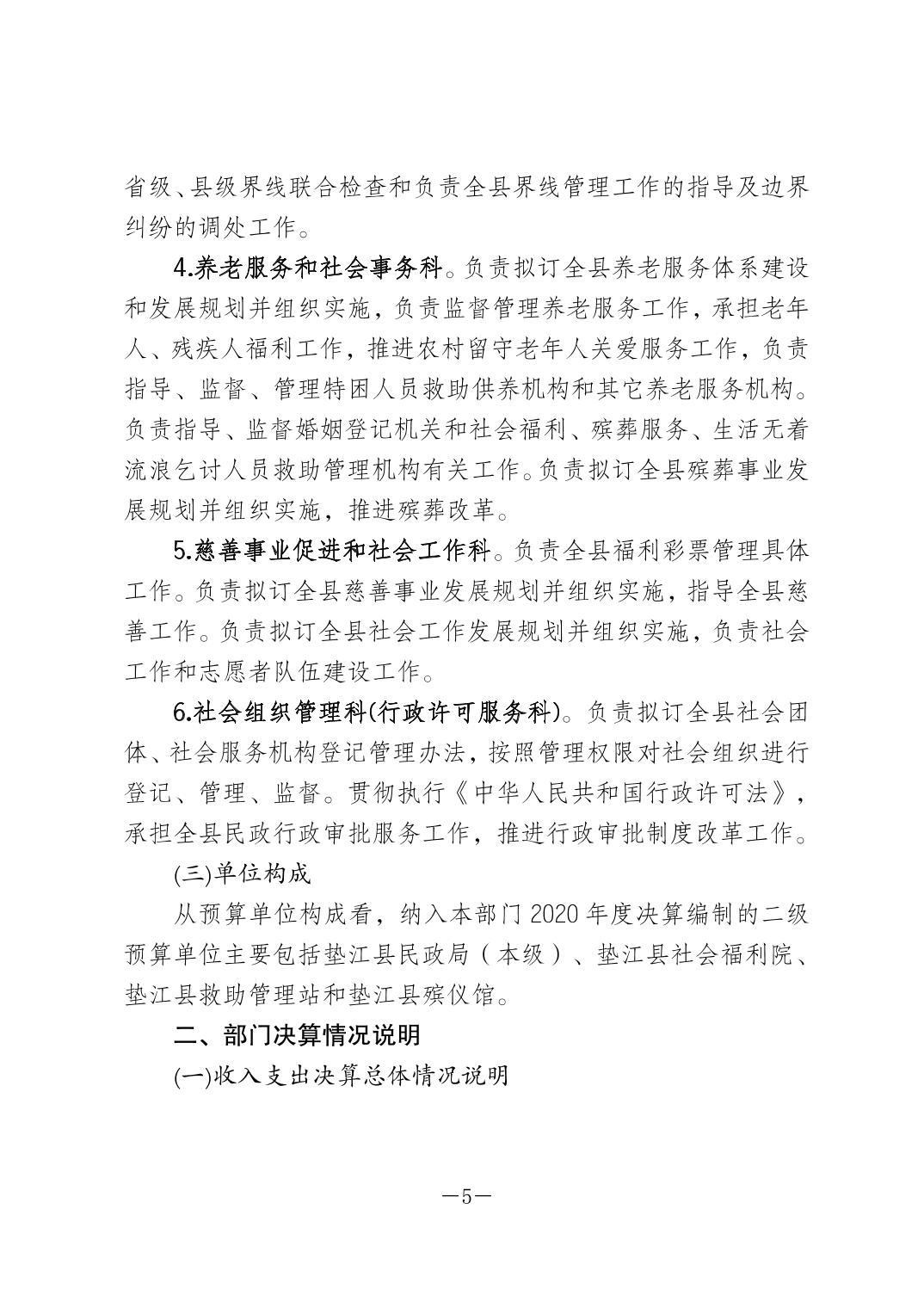 省级、县级界线联合检查和负责全县界线管理工作的指导及边界纠纷的调处工作。

4.养老服务和社会事务科。负责拟订全县养老服务体系建设和发展规划并组织实施，负责监督管理养老服务工作，承担老年人、残疾人福利工作，推进农村留守老年人关爱服务工作，负责指导、监督、管理特困人员救助供养机构和其它养老服务机构。负责指导、监督婚姻登记机关和社会福利、殡葬服务、生活无着流浪乞讨人员救助管理机构有关工作。负责拟订全县殡葬事业发展规划并组织实施，推进殡葬改革。

5.慈善事业促进和社会工作科。负责全县福利彩票管理具体工作。负责拟订全县慈善事业发展规划并组织实施，指导全县慈善工作。负责拟订全县社会工作发展规划并组织实施，负责社会工作和志愿者队伍建设工作。

6.社会组织管理科(行政许可服务科)。负责拟订全县社会团体、社会服务机构登记管理办法，按照管理权限对社会组织进行登记、管理、监督。贯彻执行《中华人民共和国行政许可法》，承担全县民政行政审批服务工作，推进行政审批制度改革工作。

(三)单位构成

从预算单位构成看，纳入本部门 2020 年度决算编制的二级预算单位主要包括垫江县民政局（本级）、垫江县社会福利院、垫江县救助管理站和垫江县殡仪馆。

二、部门决算情况说明

(一)收入支出决算总体情况说明

—5—